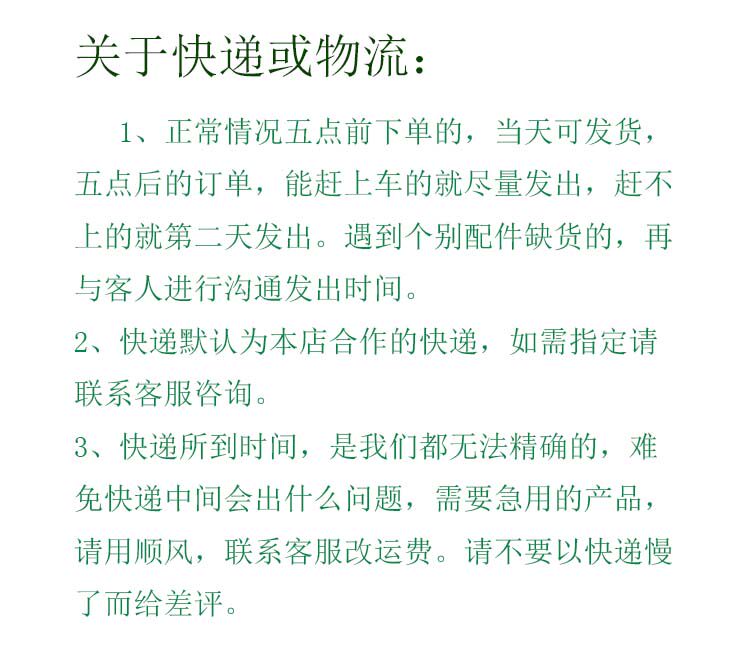 关于快递或物流：

1、正常情况五点前下单的，当天可发货，五点后的订单，能赶上车的就尽量发出，赶不上的就第二天发出。遇到个别配件缺货的，再与客人进行沟通发出时间。

2、快递默认为本店合作的快递，如需指定请联系客服咨询。

3、快递所到时间，是我们都无法精确的，难免快递中间会出什么问题，需要急用的产品，请用顺风，联系客服改运费。请不要以快递慢了而给差评。